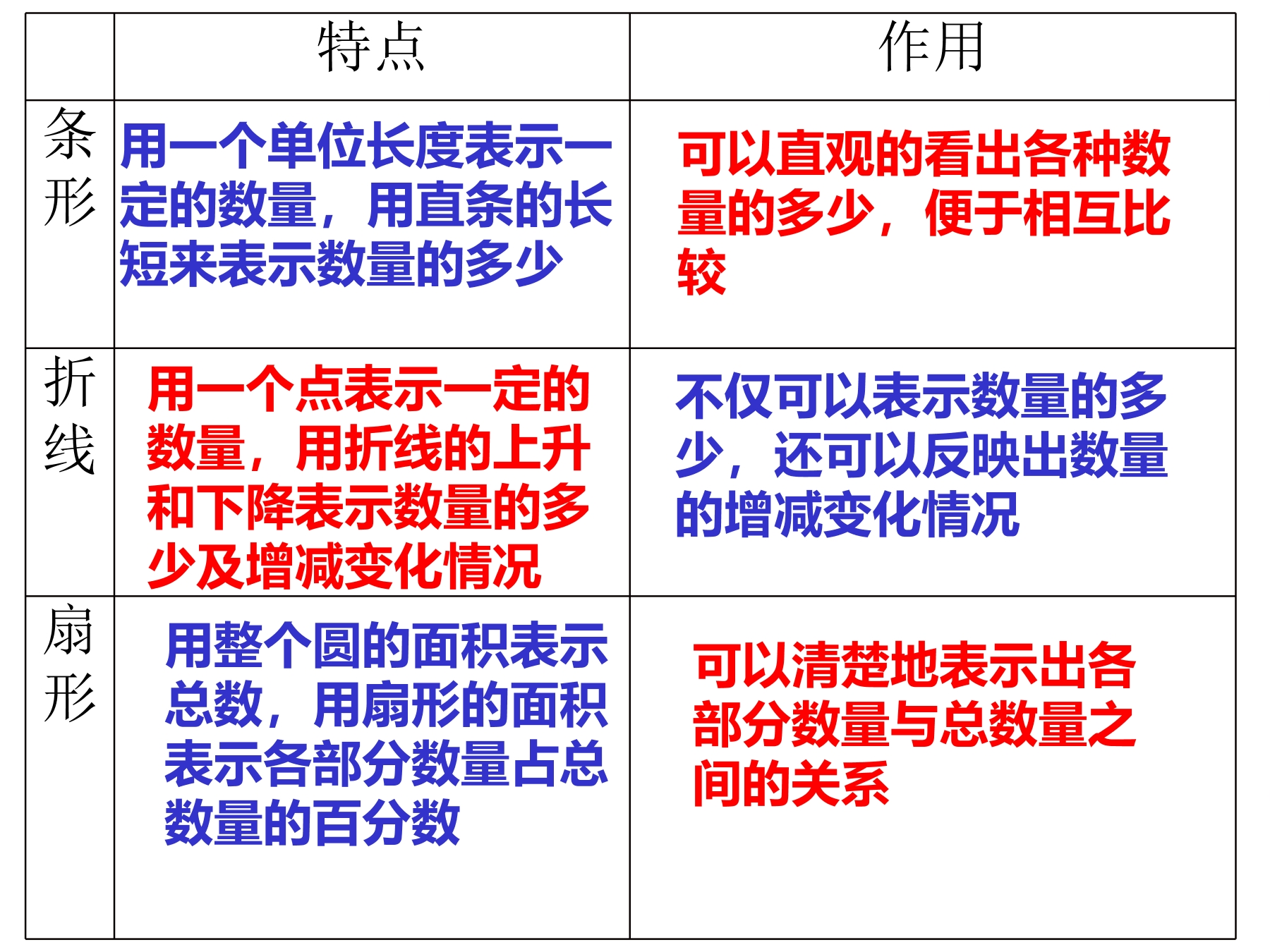 |  | 特点 | 作用 |
|---|---|---|
| 条形 | 用一个单位长度表示一定的数量，用直条的长短来表示数量的多少 | 可以直观的看出各种数量的多少，便于相互比较 |
| 折线 | 用一个点表示一定的数量，用折线的上升和下降表示数量的多少及增减变化情况 | 不仅可以表示数量的多少，还可以反映出数量的增减变化情况 |
| 扇形 | 用整个圆的面积表示总数，用扇形的面积表示各部分数量占总数量的百分数 | 可以清楚地表示出各部分数量与总数量之间的关系 |